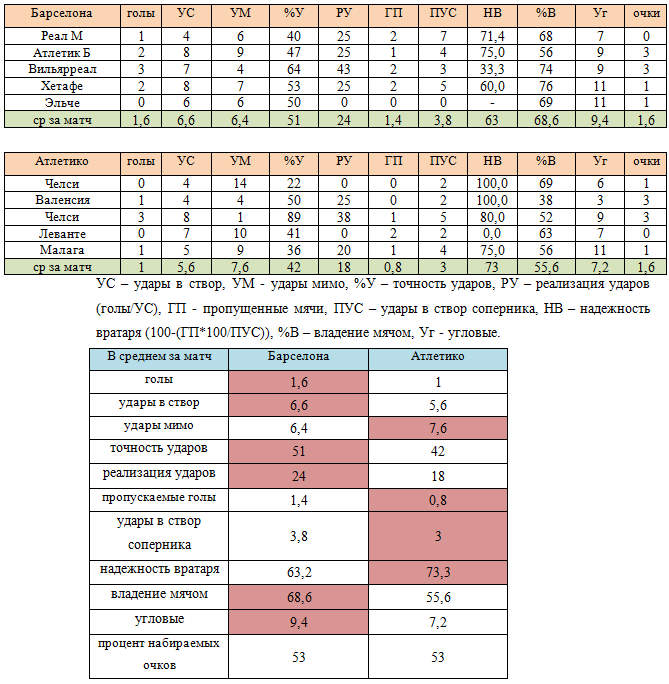 | Барселона | голы | УС | УМ | %У | РУ | ГП | ПУС | НВ | %В | Уг | очки |
|---|---|---|---|---|---|---|---|---|---|---|---|
| Реал М | 1 | 4 | 6 | 40 | 25 | 2 | 7 | 71,4 | 68 | 7 | 0 |
| Атлетик Б | 2 | 8 | 9 | 47 | 25 | 1 | 4 | 75,0 | 56 | 9 | 3 |
| Вильярреал | 3 | 7 | 4 | 64 | 43 | 2 | 3 | 33,3 | 74 | 9 | 3 |
| Хетафе | 2 | 8 | 7 | 53 | 25 | 2 | 5 | 60,0 | 76 | 11 | 1 |
| Эльче | 0 | 6 | 6 | 50 | 0 | 0 | 0 | - | 69 | 11 | 1 |
| ср за матч | 1,6 | 6,6 | 6,4 | 51 | 24 | 1,4 | 3,8 | 63 | 68,6 | 9,4 | 1,6 |

| Атлетико | голы | УС | УМ | %У | РУ | ГП | ПУС | НВ | %В | Уг | очки |
|---|---|---|---|---|---|---|---|---|---|---|---|
| Челси | 0 | 4 | 14 | 22 | 0 | 0 | 2 | 100,0 | 69 | 6 | 1 |
| Валенсия | 1 | 4 | 4 | 50 | 25 | 0 | 2 | 100,0 | 38 | 3 | 3 |
| Челси | 3 | 8 | 1 | 89 | 38 | 1 | 5 | 80,0 | 52 | 9 | 3 |
| Леванте | 0 | 7 | 10 | 41 | 0 | 2 | 2 | 0,0 | 63 | 7 | 0 |
| Малага | 1 | 5 | 9 | 36 | 20 | 1 | 4 | 75,0 | 56 | 11 | 1 |
| ср за матч | 1 | 5,6 | 7,6 | 42 | 18 | 0,8 | 3 | 73 | 55,6 | 7,2 | 1,6 |

УС – удары в створ, УМ - удары мимо, %У – точность ударов, РУ – реализация ударов (голы/УС), ГП - пропущенные мячи, ПУС – удары в створ соперника, НВ – надежность вратаря (100-(ГП*100/ПУС)), %В – владение мячом, Уг - угловые.

| В среднем за матч | Барселона | Атлетико |
|---|---|---|
| голы | 1,6 | 1 |
| удары в створ | 6,6 | 5,6 |
| удары мимо | 6,4 | 7,6 |
| точность ударов | 51 | 42 |
| реализация ударов | 24 | 18 |
| пропускаемые голы | 1,4 | 0,8 |
| удары в створ соперника | 3,8 | 3 |
| надежность вратаря | 63,2 | 73,3 |
| владение мячом | 68,6 | 55,6 |
| угловые | 9,4 | 7,2 |
| процент набираемых очков | 53 | 53 |